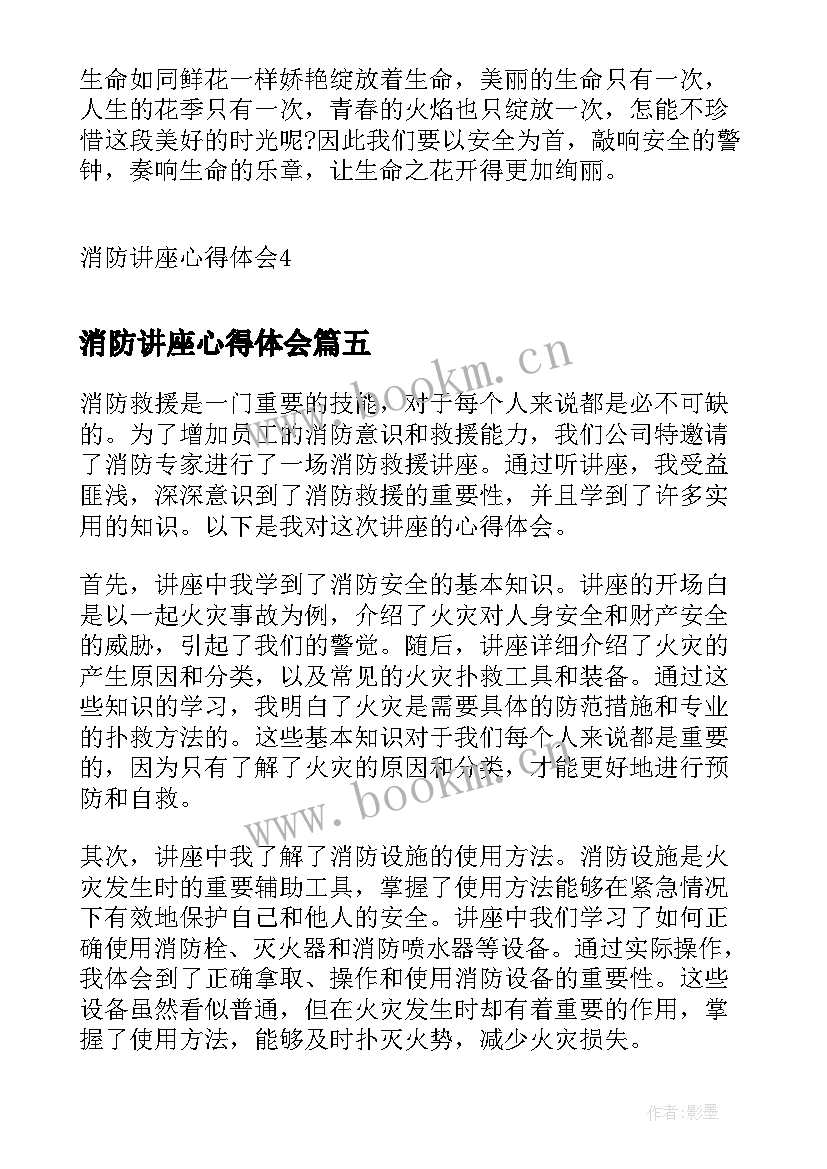 生命如同鲜花一样娇艳绽放着生命，美丽的生命只有一次，人生的花季只有一次，青春的火焰也只绽放一次，怎能不珍惜这段美好的时光呢?因此我们要以安全为首，敲响安全的警钟，奏响生命的乐章，让生命之花开得更加绚丽。

消防讲座心得体会4

消防讲座心得体会篇五

www.bookm.cn

消防救援是一门重要的技能，对于每个人来说都是必不可缺的。为了增加员工的消防意识和救援能力，我们公司特邀请了消防专家进行了一场消防救援讲座。通过听讲座，我受益匪浅，深深意识到了消防救援的重要性，并且学到了许多实用的知识。以下是我对这次讲座的心得体会。

首先，讲座中我学到了消防安全的基本知识。讲座的开场白是以一起火灾事故为例，介绍了火灾对人身安全和财产安全的威胁，引起了我们的警觉。随后，讲座详细介绍了火灾的产生原因和分类，以及常见的火灾扑救工具和装备。通过这些知识的学习，我明白了火灾是需要具体的防范措施和专业的扑救方法的。这些基本知识对于我们每个人来说都是重要的，因为只有了解了火灾的原因和分类，才能更好地进行预防和自救。

www.bookm.cn

其次，讲座中我了解了消防设施的使用方法。消防设施是火灾发生时的重要辅助工具，掌握了使用方法能够在紧急情况下有效地保护自己和他人的安全。讲座中我们学习了如何正确使用消防栓、灭火器和消防喷水器等设备。通过实际操作，我体会到了正确拿取、操作和使用消防设备的重要性。这些设备虽然看似普通，但在火灾发生时却有着重要的作用，掌握了使用方法，能够及时扑灭火势，减少火灾损失。

作者:影墨